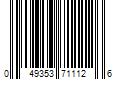 0 49353 71112 6